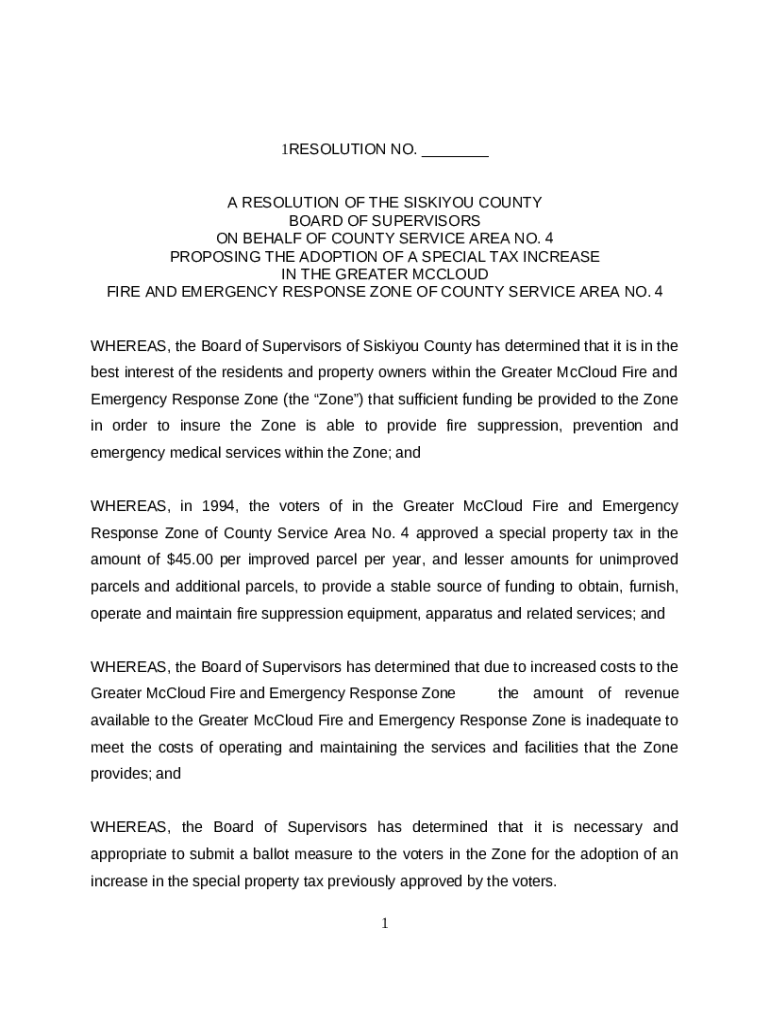 1RESOLUTION NO. ________

A RESOLUTION OF THE SISKIYOU COUNTY
BOARD OF SUPERVISORS
ON BEHALF OF COUNTY SERVICE AREA NO. 4
PROPOSING THE ADOPTION OF A SPECIAL TAX INCREASE
IN THE GREATER MCCLOUD
FIRE AND EMERGENCY RESPONSE ZONE OF COUNTY SERVICE AREA NO. 4

WHEREAS, the Board of Supervisors of Siskiyou County has determined that it is in the best interest of the residents and property owners within the Greater McCloud Fire and Emergency Response Zone (the “Zone”) that sufficient funding be provided to the Zone in order to insure the Zone is able to provide fire suppression, prevention and emergency medical services within the Zone; and

WHEREAS, in 1994, the voters of in the Greater McCloud Fire and Emergency Response Zone of County Service Area No. 4 approved a special property tax in the amount of $45.00 per improved parcel per year, and lesser amounts for unimproved parcels and additional parcels, to provide a stable source of funding to obtain, furnish, operate and maintain fire suppression equipment, apparatus and related services; and

WHEREAS, the Board of Supervisors has determined that due to increased costs to the Greater McCloud Fire and Emergency Response Zone the amount of revenue available to the Greater McCloud Fire and Emergency Response Zone is inadequate to meet the costs of operating and maintaining the services and facilities that the Zone provides; and

WHEREAS, the Board of Supervisors has determined that it is necessary and appropriate to submit a ballot measure to the voters in the Zone for the adoption of an increase in the special property tax previously approved by the voters.

1